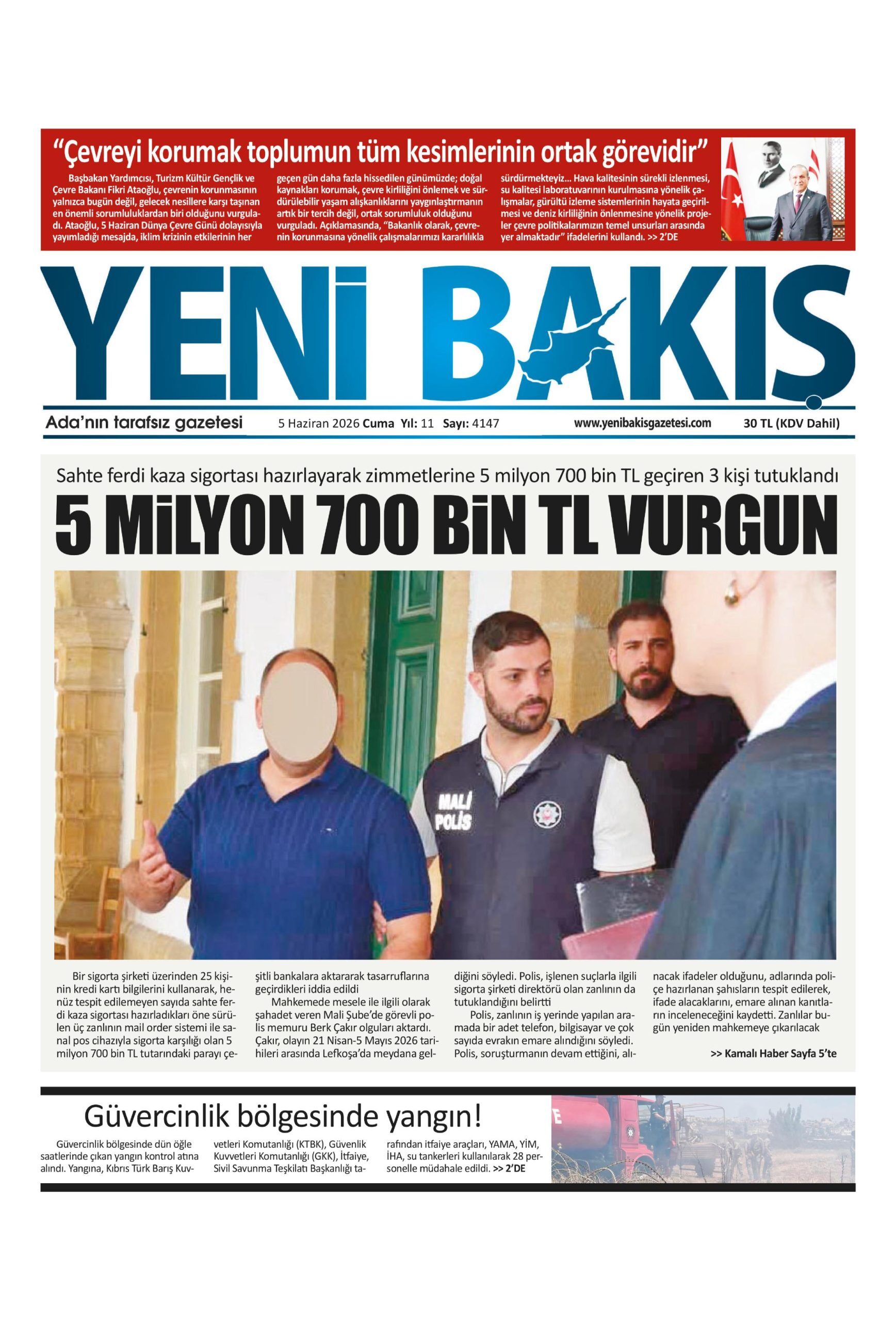 "Çevreyi korumak toplumun tüm kesimlerinin ortak görevidir"

Başbakan Yardımcısı, Turizm Kültür Gençlik ve Çevre Bakanı Fikri Ataoğlu, çevrenin korunmasının yalnızca bugün değil, gelecek nesillere karşı taşınan en önemli sorumluluklardan biri olduğunu vurguladı. Ataoğlu, 5 Haziran Dünya Çevre Günü dolayısıyla yayımladığı mesajda, iklim krizinin etkilerinin her geçen gün daha fazla hissedilen günümüzde; doğal kaynakları korumak, çevre kirliliğini önlemek ve sürdürülebilir yaşam alışkanlıklarını yaygınlaştırmanın artık bir tercih değil, ortak sorumluluk olduğunu vurguladı. Açıklamasında, "Bakanlık olarak, çevrenin korunmasına yönelik çalışmalarımızı kararlılıkla sürdürmekteyiz... Hava kalitesinin sürekli izlenmesi, su kalitesi laboratuvarının kurulmasına yönelik çalışmalar, gürültü izleme sistemlerinin hayata geçirilmesi ve deniz kirliliğinin önlenmesine yönelik projeler çevre politikalarımızın temel unsurları arasında yer almaktadır" ifadelerini kullandı. >> 2'DE

YENİ BAKIŞ

Ada'nın tarafsız gazetesi
5 Haziran 2026 Cuma Yıl: 11 Sayı: 4147
www.yenibakisgazetesi.com
30 TL (KDV Dahil)

Sahte ferdi kaza sigortası hazırlayarak zimmetlerine 5 milyon 700 bin TL geçiren 3 kişi tutuklandı

5 MİLYON 700 BİN TL VURGUN

MALİ POLİS

Bir sigorta şirketi üzerinden 25 kişinin kredi kartı bilgilerini kullanarak, henüz tespit edilemeyen sayıda sahte ferdi kaza sigortası hazırladıkları öne sürülen üç zanlının mail order sistemi ile sanal pos cihazıyla sigorta karşılığı olan 5 milyon 700 bin TL tutarındaki parayı çeşitli bankalara aktararak tasarruflarına geçirdikleri iddia edildi

Mahkemede mesele ile ilgili olarak şahadet veren Mali Şube'de görevli polis memuru Berk Çakır olguları aktardı. Çakır, olayın 21 Nisan-5 Mayıs 2026 tarihleri arasında Lefkoşa'da meydana geldiğini söyledi. Polis, işlenen suçlarla ilgili sigorta şirketi direktörü olan zanlının da tutuklandığını belirtti

Polis, zanlının iş yerinde yapılan aramada bir adet telefon, bilgisayar ve çok sayıda evrakın emare alındığını söyledi. Polis, soruşturmanın devam ettiğini, alınacak ifadeler olduğunu, adlarında poliçe hazırlanan şahısların tespit edilerek, ifade alacaklarını, emare alınan kanıtların inceleneceğini kaydetti. Zanlılar bugün yeniden mahkemeye çıkarılacak

>> Kamalı Haber Sayfa 5'te

Güvercinlik bölgesinde yangın!

Güvercinlik bölgesinde dün öğle saatlerinde çıkan yangın kontrol atına alındı. Yangına, Kıbrıs Türk Barış Kuvvetleri Komutanlığı (KTBK), Güvenlik Kuvvetleri Komutanlığı (GKK), İtfaiye, Sivil Savunma Teşkilatı Başkanlığı tarafından itfaiye araçları, YAMA, YİM, İHA, su tankerleri kullanılarak 28 personelle müdahale edildi. >> 2'DE